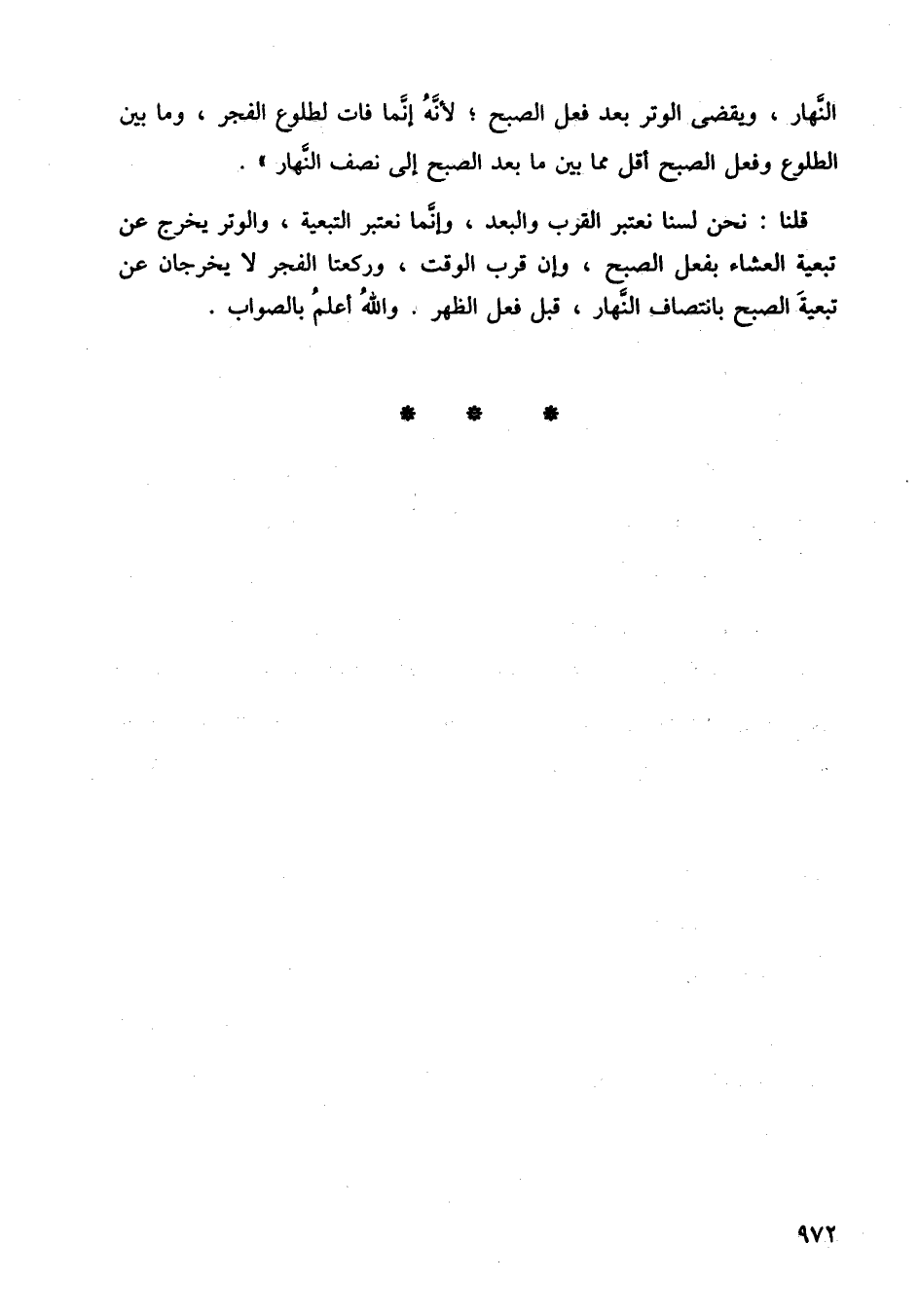 النَّهار ، ويقضى الوتر بعد فعل الصبح ؛ لأنَّهُ إنَّما فات لطلوع الفجر ، وما بين الطلوع وفعل الصبح أقل مما بين ما بعد الصبح إلى نصف النَّهار » .

قلنا : نحن لسنا نعتبر القرب والبعد ، وإنَّما نعتبر التبعية ، والوتر يخرج عن تبعية العشاء بفعل الصبح ، وإن قرب الوقت ، وركعتا الفجر لا يخرجان عن تبعيةَ الصبح بانتصاف النَّهار ، قبل فعل الظهر . واللهُ أعلمُ بالصواب .

* * *

٩٧٢